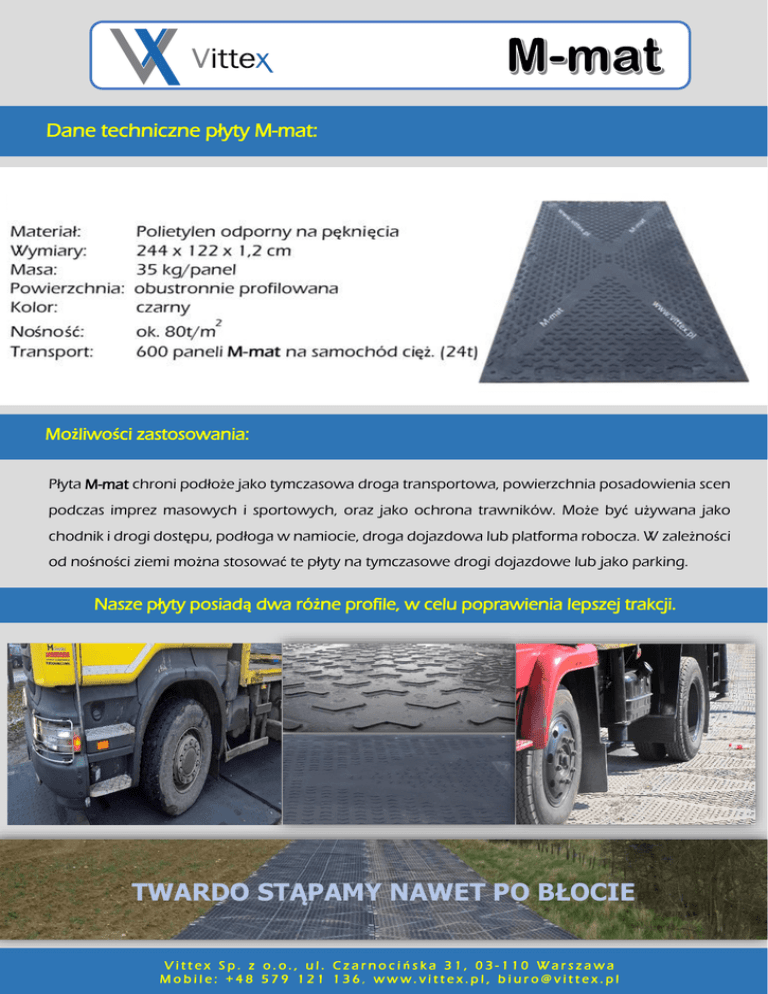 Vittex

M-mat

Dane techniczne płyty M-mat:

| | |
|---|---|
| Materiał: | Polietylen odporny na pęknięcia |
| Wymiary: | 244 x 122 x 1,2 cm |
| Masa: | 35 kg/panel |
| Powierzchnia: | obustronnie profilowana |
| Kolor: | czarny |
| Nośność: | ok. 80t/m$^2$ |
| Transport: | 600 paneli M-mat na samochód cięż. (24t) |

www.vittex.pl M-mat

M-mat www.vittex.pl

Możliwości zastosowania:

Płyta M-mat chroni podłoże jako tymczasowa droga transportowa, powierzchnia posadowienia scen podczas imprez masowych i sportowych, oraz jako ochrona trawników. Może być używana jako chodnik i drogi dostępu, podłoga w namiocie, droga dojazdowa lub platforma robocza. W zależności od nośności ziemi można stosować te płyty na tymczasowe drogi dojazdowe lub jako parking.

Nasze płyty posiadą dwa różne profile, w celu poprawienia lepszej trakcji.

TWARDO STĄPAMY NAWET PO BŁOCIE

Vittex Sp. z o.o., ul. Czarnocińska 31, 03-110 Warszawa
Mobile: +48 579 121 136, www.vittex.pl, biuro@vittex.pl